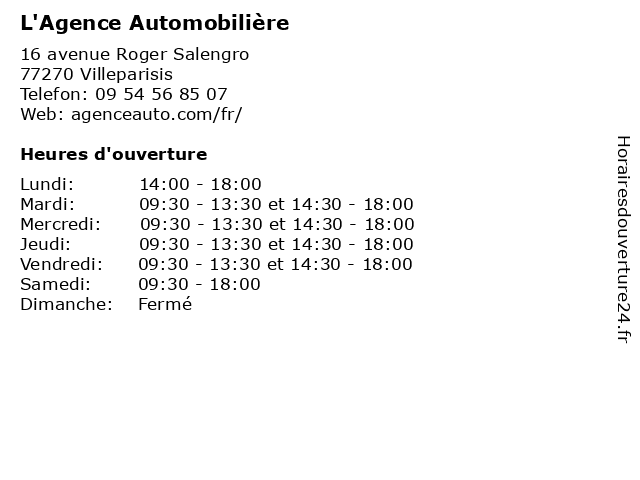 L'Agence Automobilière

16 avenue Roger Salengro
77270 Villeparisis
Telefon: 09 54 56 85 07
Web: agenceauto.com/fr/

Heures d'ouverture

| | |
|---|---|
| Lundi: | 14:00 - 18:00 |
| Mardi: | 09:30 - 13:30 et 14:30 - 18:00 |
| Mercredi: | 09:30 - 13:30 et 14:30 - 18:00 |
| Jeudi: | 09:30 - 13:30 et 14:30 - 18:00 |
| Vendredi: | 09:30 - 13:30 et 14:30 - 18:00 |
| Samedi: | 09:30 - 18:00 |
| Dimanche: | Fermé |

Horairesdouverture24.fr